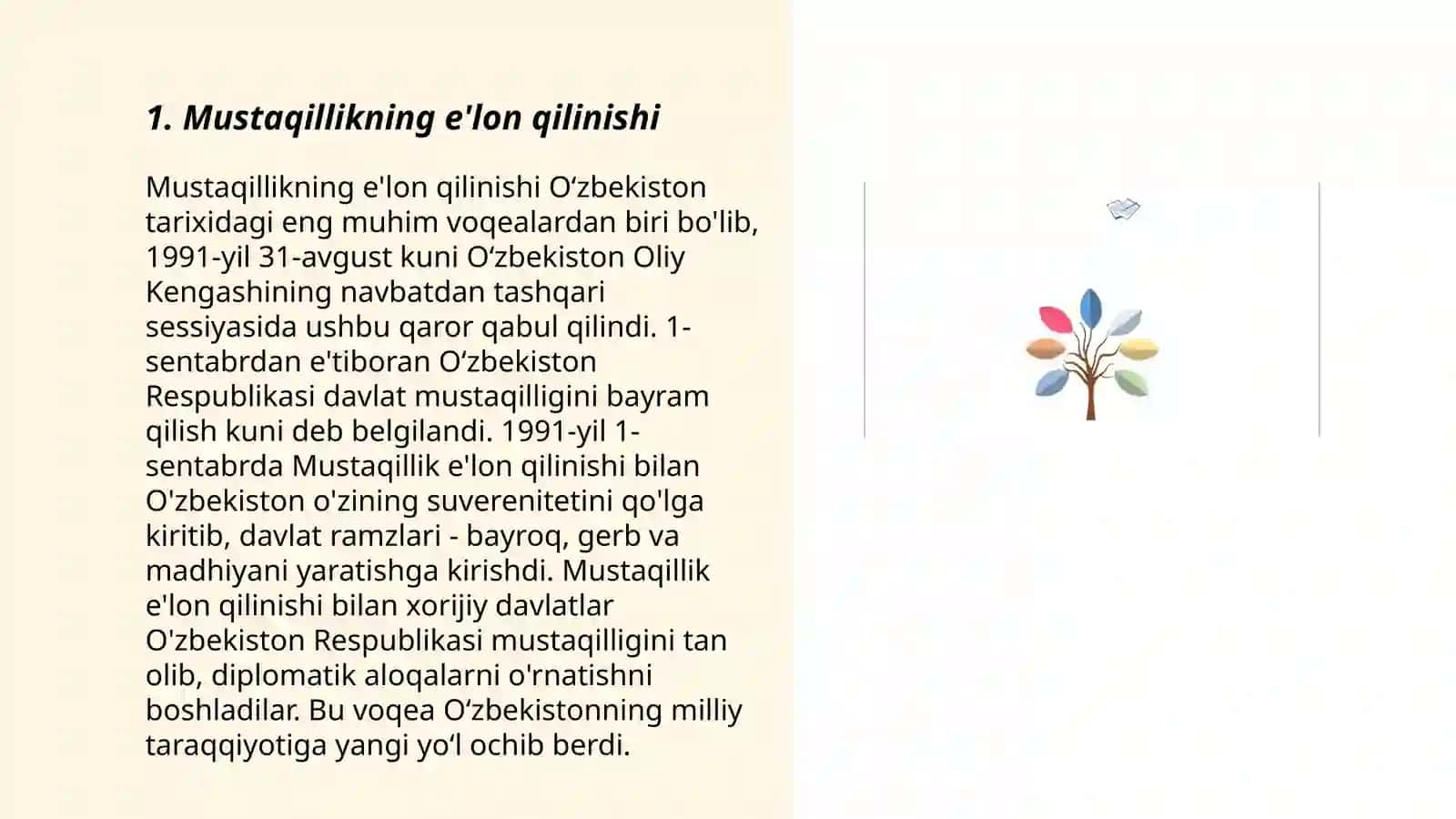 1. Mustaqillikning e'lon qilinishi

Mustaqillikning e'lon qilinishi O‘zbekiston tarixidagi eng muhim voqealardan biri bo'lib, 1991-yil 31-avgust kuni O‘zbekiston Oliy Kengashining navbatdan tashqari sessiyasida ushbu qaror qabul qilindi. 1-sentabrdan e'tiboran O‘zbekiston Respublikasi davlat mustaqilligini bayram qilish kuni deb belgilandi. 1991-yil 1-sentabrda Mustaqillik e'lon qilinishi bilan O'zbekiston o'zining suverenitetini qo'lga kiritib, davlat ramzlari - bayroq, gerb va madhiyani yaratishga kirishdi. Mustaqillik e'lon qilinishi bilan xorijiy davlatlar O'zbekiston Respublikasi mustaqilligini tan olib, diplomatik aloqalarni o'rnatishni boshladilar. Bu voqea O‘zbekistonning milliy taraqqiyotiga yangi yo‘l ochib berdi.